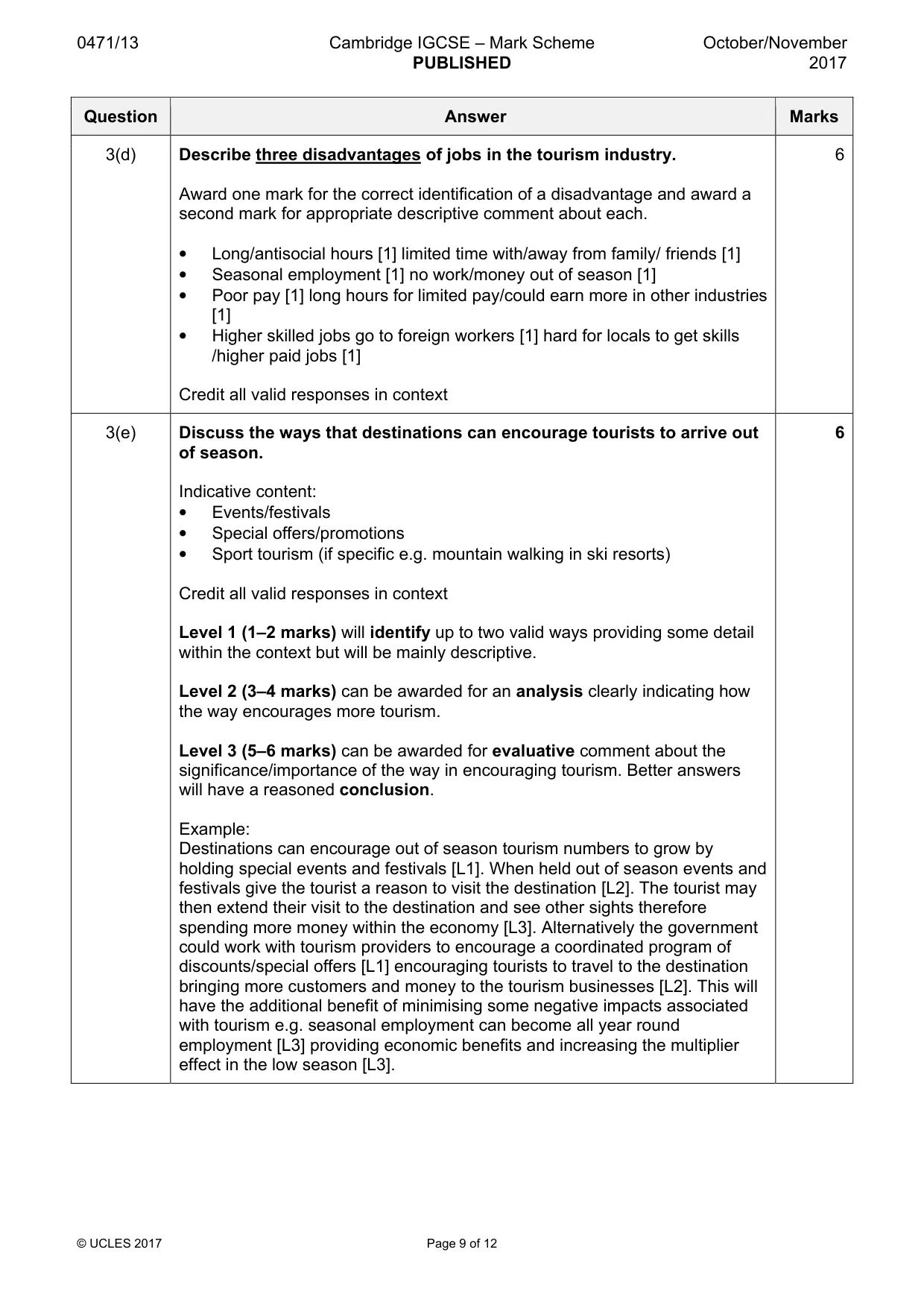 0471/13 Cambridge IGCSE – Mark Scheme PUBLISHED October/November 2017

| Question | Answer | Marks |
|---|---|---|
| 3(d) | Describe three disadvantages of jobs in the tourism industry. Award one mark for the correct identification of a disadvantage and award a second mark for appropriate descriptive comment about each. • Long/antisocial hours [1] limited time with/away from family/ friends [1] • Seasonal employment [1] no work/money out of season [1] • Poor pay [1] long hours for limited pay/could earn more in other industries [1] • Higher skilled jobs go to foreign workers [1] hard for locals to get skills /higher paid jobs [1] Credit all valid responses in context | 6 |
| 3(e) | Discuss the ways that destinations can encourage tourists to arrive out of season. Indicative content: • Events/festivals • Special offers/promotions • Sport tourism (if specific e.g. mountain walking in ski resorts) Credit all valid responses in context Level 1 (1–2 marks) will identify up to two valid ways providing some detail within the context but will be mainly descriptive. Level 2 (3–4 marks) can be awarded for an analysis clearly indicating how the way encourages more tourism. Level 3 (5–6 marks) can be awarded for evaluative comment about the significance/importance of the way in encouraging tourism. Better answers will have a reasoned conclusion. Example: Destinations can encourage out of season tourism numbers to grow by holding special events and festivals [L1]. When held out of season events and festivals give the tourist a reason to visit the destination [L2]. The tourist may then extend their visit to the destination and see other sights therefore spending more money within the economy [L3]. Alternatively the government could work with tourism providers to encourage a coordinated program of discounts/special offers [L1] encouraging tourists to travel to the destination bringing more customers and money to the tourism businesses [L2]. This will have the additional benefit of minimising some negative impacts associated with tourism e.g. seasonal employment can become all year round employment [L3] providing economic benefits and increasing the multiplier effect in the low season [L3]. | 6 |

© UCLES 2017 Page 9 of 12